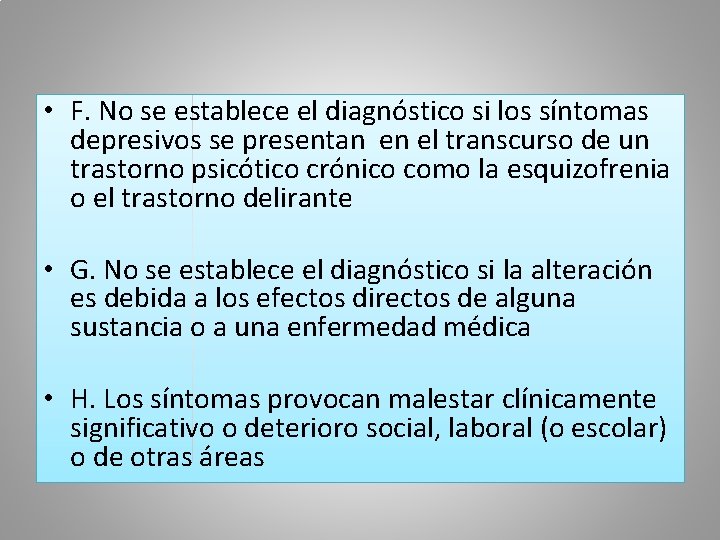 • F. No se establece el diagnóstico si los síntomas depresivos se presentan  en el transcurso de un trastorno psicótico crónico como la esquizofrenia o el trastorno delirante

• G. No se establece el diagnóstico si la alteración es debida a los efectos directos de alguna sustancia o a una enfermedad médica

• H. Los síntomas provocan malestar clínicamente significativo o deterioro social, laboral (o escolar) o de otras áreas